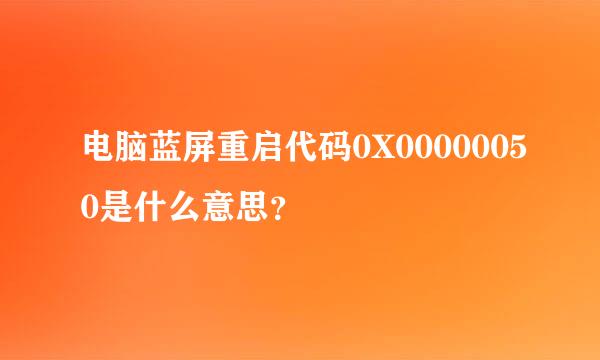 电脑蓝屏重启代码0X00000050是什么意思？